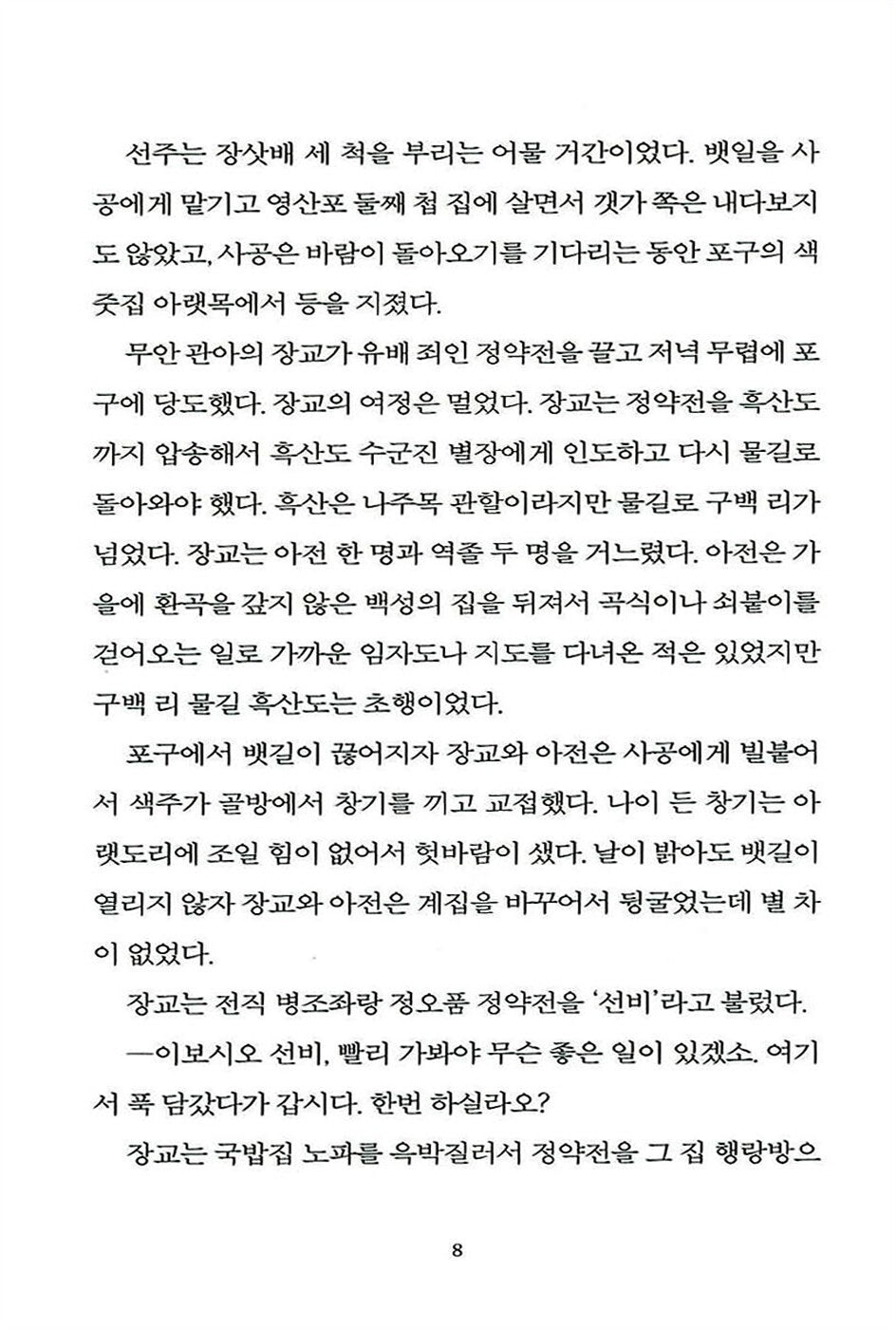 선주는 장삿배 세 척을 부리는 어물 거간이었다. 뱃일을 사공에게 맡기고 영산포 둘째 첩 집에 살면서 갯가 쪽은 내다보지도 않았고, 사공은 바람이 돌아오기를 기다리는 동안 포구의 색줏집 아랫목에서 등을 지졌다.

무안 관아의 장교가 유배 죄인 정약전을 끌고 저녁 무렵에 포구에 당도했다. 장교의 여정은 멀었다. 장교는 정약전을 흑산도까지 압송해서 흑산도 수군진 별장에게 인도하고 다시 물길로 돌아와야 했다. 흑산은 나주목 관할이라지만 물길로 구백 리가 넘었다. 장교는 아전 한 명과 역졸 두 명을 거느렸다. 아전은 가을에 환곡을 갚지 않은 백성의 집을 뒤져서 곡식이나 쇠붙이를 걷어오는 일로 가까운 임자도나 지도를 다녀온 적은 있었지만 구백 리 물길 흑산도는 초행이었다.

포구에서 뱃길이 끊어지자 장교와 아전은 사공에게 빌붙어서 색주가 골방에서 창기를 끼고 교접했다. 나이 든 창기는 아랫도리에 조일 힘이 없어서 헛바람이 샜다. 날이 밝아도 뱃길이 열리지 않자 장교와 아전은 계집을 바꾸어서 뒹굴었는데 별 차이 없었다.

장교는 전직 병조좌랑 정오품 정약전을 '선비'라고 불렀다.

—이보시오 선비, 빨리 가봐야 무슨 좋은 일이 있겠소. 여기서 푹 담갔다가 갑시다. 한번 하실라오?

장교는 국밥집 노파를 윽박질러서 정약전을 그 집 행랑방으

8